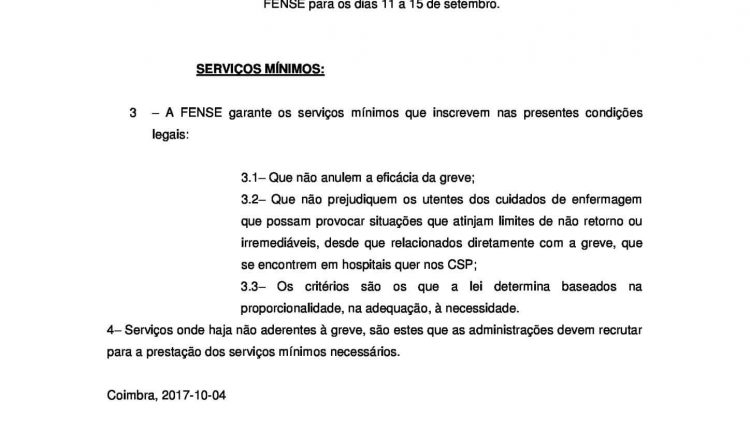 FENSE para os dias 11 a 15 de setembro.

SERVIÇOS MÍNIMOS:

3 – A FENSE garante os serviços mínimos que inscrevem nas presentes condições legais:

3.1– Que não anulem a eficácia da greve;
3.2– Que não prejudiquem os utentes dos cuidados de enfermagem que possam provocar situações que atinjam limites de não retorno ou irremediáveis, desde que relacionados diretamente com a greve, que se encontrem em hospitais quer nos CSP;
3.3– Os critérios são os que a lei determina baseados na proporcionalidade, na adequação, à necessidade.

4– Serviços onde haja não aderentes à greve, são estes que as administrações devem recrutar para a prestação dos serviços mínimos necessários.

Coimbra, 2017-10-04